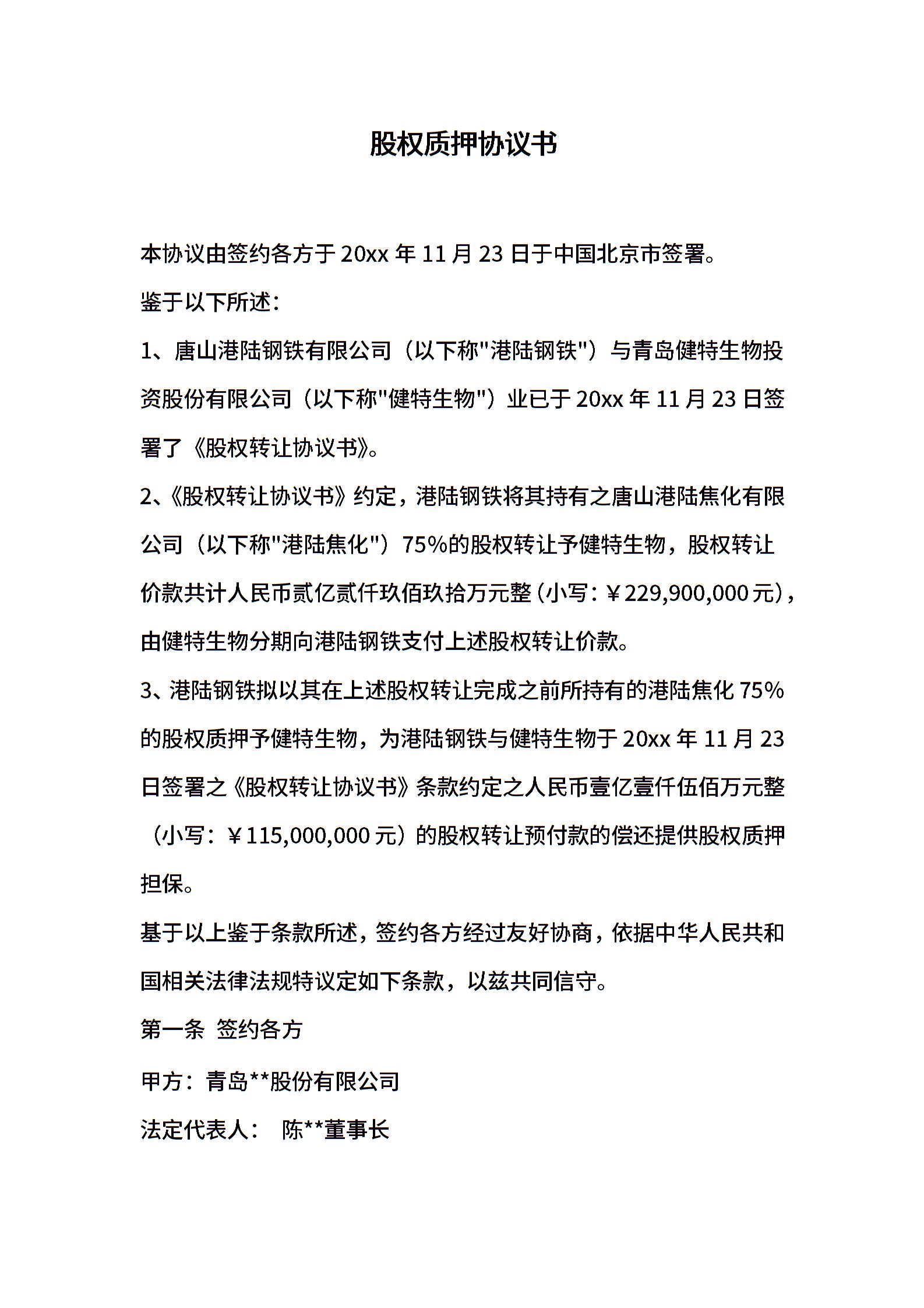 股权质押协议书

本协议由签约各方于 20xx 年 11 月 23 日于中国北京市签署。

鉴于以下所述：

1、唐山港陆钢铁有限公司（以下称"港陆钢铁"）与青岛健特生物投资股份有限公司（以下称"健特生物"）业已于 20xx 年 11 月 23 日签署了《股权转让协议书》。

2、《股权转让协议书》约定，港陆钢铁将其持有之唐山港陆焦化有限公司（以下称"港陆焦化"）75%的股权转让予健特生物，股权转让价款共计人民币贰亿贰仟玖佰玖拾万元整（小写：￥229,900,000 元），由健特生物分期向港陆钢铁支付上述股权转让价款。

3、港陆钢铁拟以其在上述股权转让完成之前所持有的港陆焦化 75%的股权质押予健特生物，为港陆钢铁与健特生物于 20xx 年 11 月 23 日签署之《股权转让协议书》条款约定之人民币壹亿壹仟伍佰万元整（小写：￥115,000,000 元）的股权转让预付款的偿还提供股权质押担保。

基于以上鉴于条款所述，签约各方经过友好协商，依据中华人民共和国相关法律法规特议定如下条款，以兹共同信守。

第一条 签约各方

甲方：青岛**股份有限公司

法定代表人： 陈**董事长